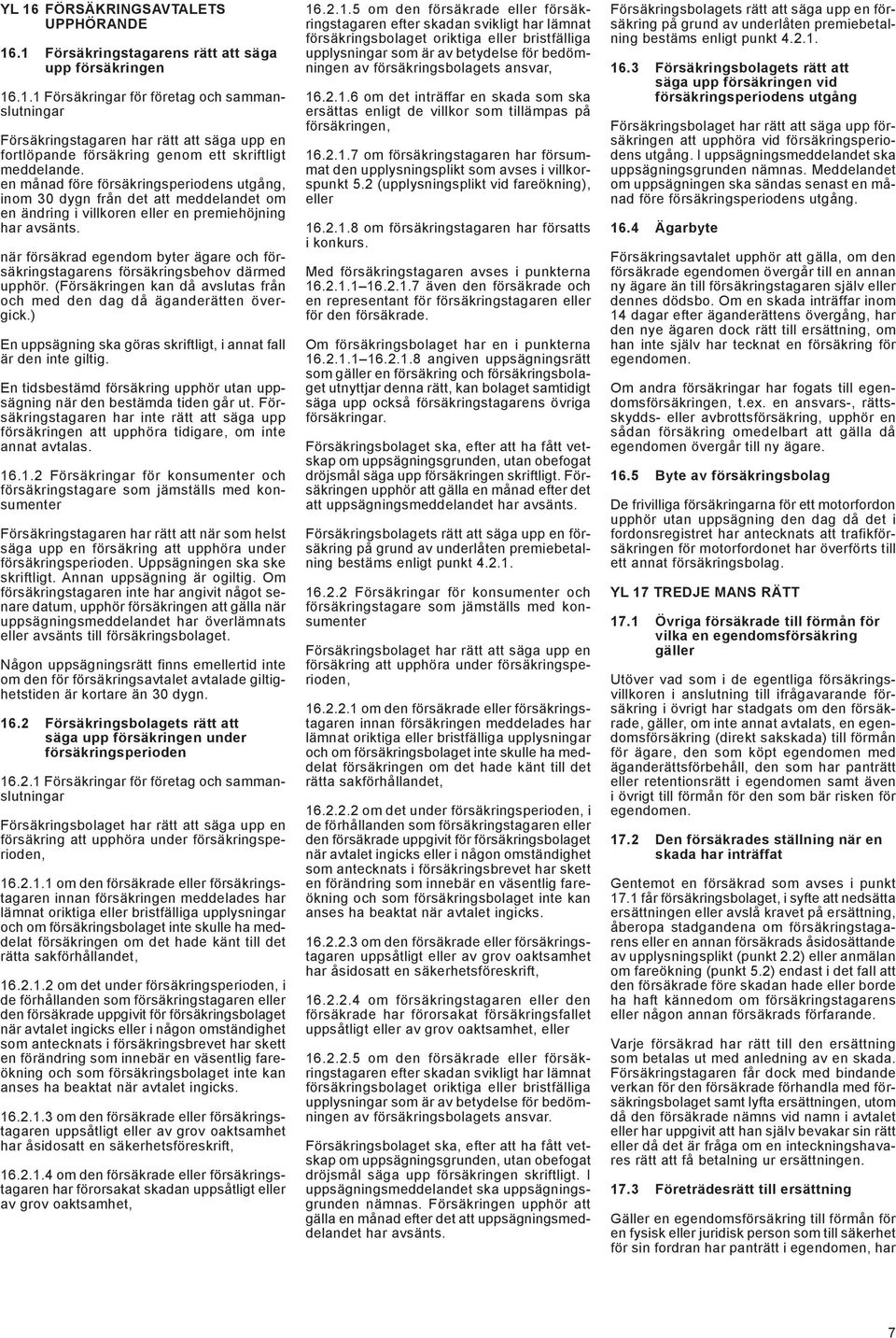 YL 16 FÖRSÄKRINGSAVTALETS UPPHÖRANDE

16.1 Försäkringstagarens rätt att säga upp försäkringen

16.1.1 Försäkringar för företag och sammanslutningar

Försäkringstagaren har rätt att säga upp en fortlöpande försäkring genom ett skriftligt meddelande.

en månad före försäkringsperiodens utgång, inom 30 dygn från det att meddelandet om en ändring i villkoren eller en premiehöjning har avsänts.

när försäkrad egendom byter ägare och försäkringstagarens försäkringsbehov därmed upphör. (Försäkringen kan då avslutas från och med den dag då äganderätten övergick.)

En uppsägning ska göras skriftligt, i annat fall är den inte giltig.

En tidsbestämd försäkring upphör utan uppsägning när den bestämda tiden går ut. Försäkringstagaren har inte rätt att säga upp försäkringen att upphöra tidigare, om inte annat avtalas.

16.1.2 Försäkringar för konsumenter och försäkringstagare som jämställs med konsumenter

Försäkringstagaren har rätt att när som helst säga upp en försäkring att upphöra under försäkringsperioden. Uppsägningen ska ske skriftligt. Annan uppsägning är ogiltig. Om försäkringstagaren inte har angivit något senare datum, upphör försäkringen att gälla när uppsägningsmeddelandet har överlämnats eller avsänts till försäkringsbolaget.

Någon uppsägningsrätt finns emellertid inte om den för försäkringsavtalet avtalade giltighetstiden är kortare än 30 dygn.

16.2 Försäkringsbolagets rätt att säga upp försäkringen under försäkringsperioden

16.2.1 Försäkringar för företag och sammanslutningar

Försäkringsbolaget har rätt att säga upp en försäkring att upphöra under försäkringsperioden,

16.2.1.1 om den försäkrade eller försäkringstagaren innan försäkringen meddelades har lämnat oriktiga eller bristfälliga upplysningar och om försäkringsbolaget inte skulle ha meddelat försäkringen om det hade känt till det rätta sakförhållandet,

16.2.1.2 om det under försäkringsperioden, i de förhållanden som försäkringstagaren eller den försäkrade uppgivit för försäkringsbolaget när avtalet ingicks eller i någon omständighet som antecknats i försäkringsbrevet har skett en förändring som innebär en väsentlig fareökning och som försäkringsbolaget inte kan anses ha beaktat när avtalet ingicks.

16.2.1.3 om den försäkrade eller försäkringstagaren uppsåtligt eller av grov oaktsamhet har åsidosatt en säkerhetsföreskrift,

16.2.1.4 om den försäkrade eller försäkringstagaren har förorsakat skadan uppsåtligt eller av grov oaktsamhet,

16.2.1.5 om den försäkrade eller försäkringstagaren efter skadan svikligt har lämnat försäkringsbolaget oriktiga eller bristfälliga upplysningar som är av betydelse för bedömningen av försäkringsbolagets ansvar,

16.2.1.6 om det inträffar en skada som ska ersättas enligt de villkor som tillämpas på försäkringen,

16.2.1.7 om försäkringstagaren har försummat den upplysningsplikt som avses i villkorspunkt 5.2 (upplysningsplikt vid fareökning), eller

16.2.1.8 om försäkringstagaren har försatts i konkurs.

Med försäkringstagaren avses i punkterna 16.2.1.1 16.2.1.7 även den försäkrade och en representant för försäkringstagaren eller för den försäkrade.

Om försäkringsbolaget har en i punkterna 16.2.1.1 16.2.1.8 angiven uppsägningsrätt som gäller en försäkring och försäkringsbolaget utnyttjar denna rätt, kan bolaget samtidigt säga upp också försäkringstagarens övriga försäkringar.

Försäkringsbolaget ska, efter att ha fått vetskap om uppsägningsgrunden, utan obefogat dröjsmål säga upp försäkringen skriftligt. Försäkringen upphör att gälla en månad efter det att uppsägningsmeddelandet har avsänts.

Försäkringsbolagets rätt att säga upp en försäkring på grund av underlåten premiebetalning bestäms enligt punkt 4.2.1.

16.2.2 Försäkringar för konsumenter och försäkringstagare som jämställs med konsumenter

Försäkringsbolaget har rätt att säga upp en försäkring att upphöra under försäkringsperioden,

16.2.2.1 om den försäkrade eller försäkringstagaren innan försäkringen meddelades har lämnat oriktiga eller bristfälliga upplysningar och om försäkringsbolaget inte skulle ha meddelat försäkringen om det hade känt till det rätta sakförhållandet,

16.2.2.2 om det under försäkringsperioden, i de förhållanden som försäkringstagaren eller den försäkrade uppgivit för försäkringsbolaget när avtalet ingicks eller i någon omständighet som antecknats i försäkringsbrevet har skett en förändring som innebär en väsentlig fareökning och som försäkringsbolaget inte kan anses ha beaktat när avtalet ingicks.

16.2.2.3 om den försäkrade eller försäkringstagaren uppsåtligt eller av grov oaktsamhet har åsidosatt en säkerhetsföreskrift,

16.2.2.4 om försäkringstagaren eller den försäkrade har förorsakat försäkringsfallet uppsåtligt eller av grov oaktsamhet, eller

16.2.2.5 om den försäkrade eller försäkringstagaren efter skadan svikligt har lämnat försäkringsbolaget oriktiga eller bristfälliga upplysningar som är av betydelse för bedömningen av försäkringsbolagets ansvar.

Försäkringsbolaget ska, efter att ha fått vetskap om uppsägningsgrunden, utan obefogat dröjsmål säga upp försäkringen skriftligt. I uppsägningsmeddelandet ska uppsägningsgrunden nämnas. Försäkringen upphör att gälla en månad efter det att uppsägningsmeddelandet har avsänts.

Försäkringsbolagets rätt att säga upp en försäkring på grund av underlåten premiebetalning bestäms enligt punkt 4.2.1.

16.3 Försäkringsbolagets rätt att säga upp försäkringen vid försäkringsperiodens utgång

Försäkringsbolaget har rätt att säga upp försäkringen att upphöra vid försäkringsperiodens utgång. I uppsägningsmeddelandet ska uppsägningsgrunden nämnas. Meddelandet om uppsägningen ska sändas senast en månad före försäkringsperiodens utgång.

16.4 Ägarbyte

Försäkringsavtalet upphör att gälla, om den försäkrade egendomen övergår till en annan ny ägare än till försäkringstagaren själv eller dennes dödsbo. Om en skada inträffar inom 14 dagar efter äganderättens övergång, har den nye ägaren dock rätt till ersättning, om han inte själv har tecknat en försäkring för egendomen.

Om andra försäkringar har fogats till egendomsförsäkringen, t.ex. en ansvars-, rättsskydds- eller avbrottsförsäkring, upphör en sådan försäkring omedelbart att gälla då egendomen övergår till ny ägare.

16.5 Byte av försäkringsbolag

De frivilliga försäkringarna för ett motorfordon upphör utan uppsägning den dag då det i fordonsregistret har antecknats att trafikförsäkringen för motorfordonet har överförts till ett annat försäkringsbolag.

YL 17 TREDJE MANS RÄTT

17.1 Övriga försäkrade till förmån för vilka en egendomsförsäkring gäller

Utöver vad som i de egentliga försäkringsvillkoren i anslutning till ifrågavarande försäkring i övrigt har stadgats om den försäkrade, gäller, om inte annat avtalats, en egendomsförsäkring (direkt sakskada) till förmån för ägare, den som köpt egendomen med äganderättsförbehåll, den som har panträtt eller retentionsrätt i egendomen samt även i övrigt till förmån för den som bär risken för egendomen.

17.2 Den försäkrades ställning när en skada har inträffat

Gentemot en försäkrad som avses i punkt 17.1 får försäkringsbolaget, i syfte att nedsätta ersättningen eller avslå kravet på ersättning, åberopa stadgandena om försäkringstagarens eller en annan försäkrads åsidosättande av upplysningsplikt (punkt 2.2) eller anmälan om fareökning (punkt 5.2) endast i det fall att den försäkrade före skadan hade eller borde ha haft kännedom om försäkringstagarens eller någon annan försäkrads förfarande.

Varje försäkrad har rätt till den ersättning som betalas ut med anledning av en skada. Försäkringstagaren får dock med bindande verkan för den försäkrade förhandla med försäkringsbolaget samt lyfta ersättningen, utom då den försäkrade nämns vid namn i avtalet eller har uppgivit att han själv bevakar sin rätt eller då det är fråga om en inteckningshavares rätt att få betalning ur ersättningen.

17.3 Företrädesrätt till ersättning

Gäller en egendomsförsäkring till förmån för en fysisk eller juridisk person som till säkerhet för sin fordran har panträtt i egendomen, har

7